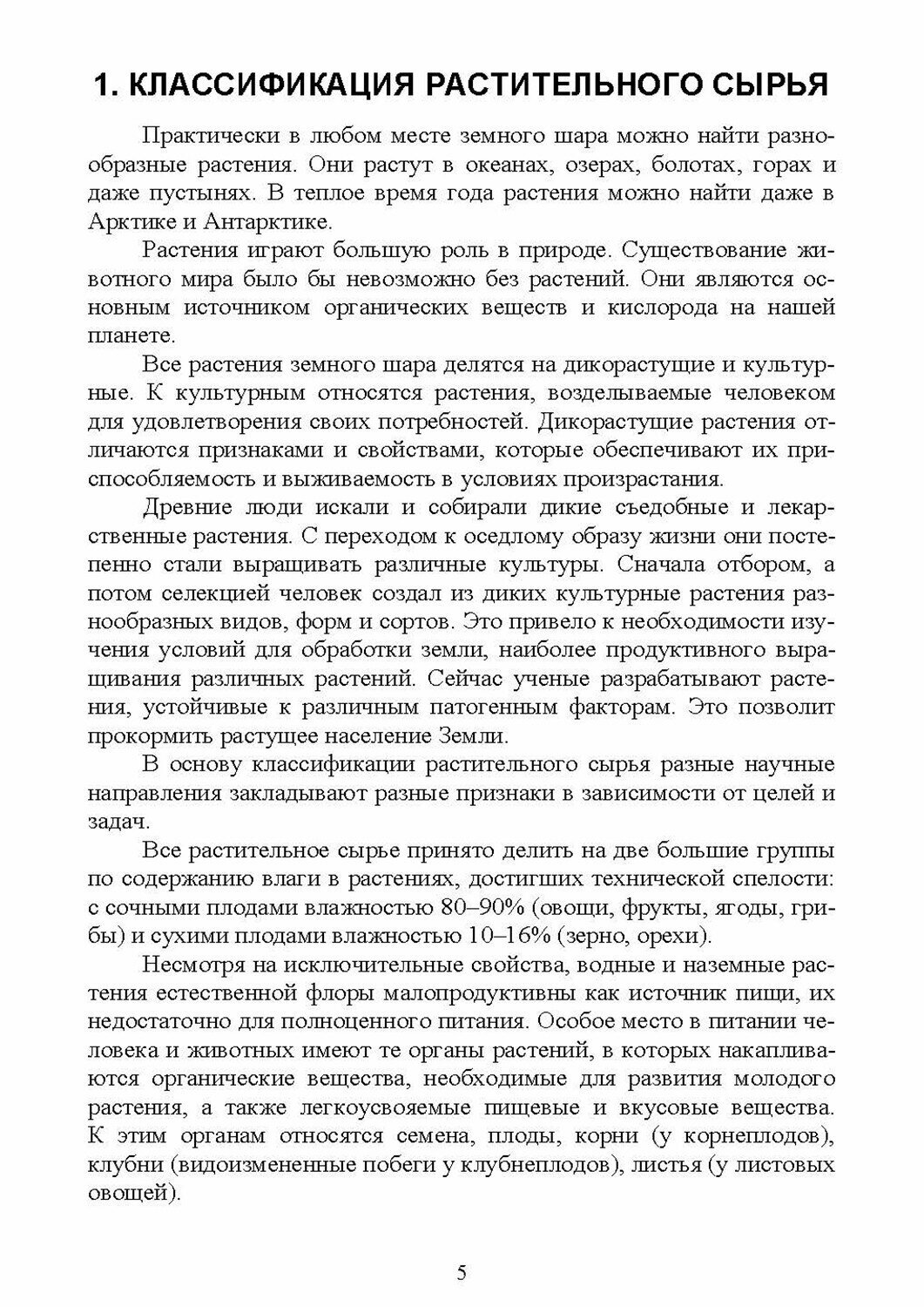 1. КЛАССИФИКАЦИЯ РАСТИТЕЛЬНОГО СЫРЬЯ

Практически в любом месте земного шара можно найти разнообразные растения. Они растут в океанах, озерах, болотах, горах и даже пустынях. В теплое время года растения можно найти даже в Арктике и Антарктике.

Растения играют большую роль в природе. Существование животного мира было бы невозможно без растений. Они являются основным источником органических веществ и кислорода на нашей планете.

Все растения земного шара делятся на дикорастущие и культурные. К культурным относятся растения, возделываемые человеком для удовлетворения своих потребностей. Дикорастущие растения отличаются признаками и свойствами, которые обеспечивают их приспособляемость и выживаемость в условиях произрастания.

Древние люди искали и собирали дикие съедобные и лекарственные растения. С переходом к оседлому образу жизни они постепенно стали выращивать различные культуры. Сначала отбором, а потом селекцией человек создал из диких культурные растения разнообразных видов, форм и сортов. Это привело к необходимости изучения условий для обработки земли, наиболее продуктивного выращивания различных растений. Сейчас ученые разрабатывают растения, устойчивые к различным патогенным факторам. Это позволит прокормить растущее население Земли.

В основу классификации растительного сырья разные научные направления закладывают разные признаки в зависимости от целей и задач.

Все растительное сырье принято делить на две большие группы по содержанию влаги в растениях, достигших технической спелости: с сочными плодами влажностью 80–90% (овощи, фрукты, ягоды, грибы) и сухими плодами влажностью 10–16% (зерно, орехи).

Несмотря на исключительные свойства, водные и наземные растения естественной флоры малопродуктивны как источник пищи, их недостаточно для полноценного питания. Особое место в питании человека и животных имеют те органы растений, в которых накапливаются органические вещества, необходимые для развития молодого растения, а также легкоусвояемые пищевые и вкусовые вещества. К этим органам относятся семена, плоды, корни (у корнеплодов), клубни (видоизмененные побеги у клубнеплодов), листья (у листовых овощей).

5